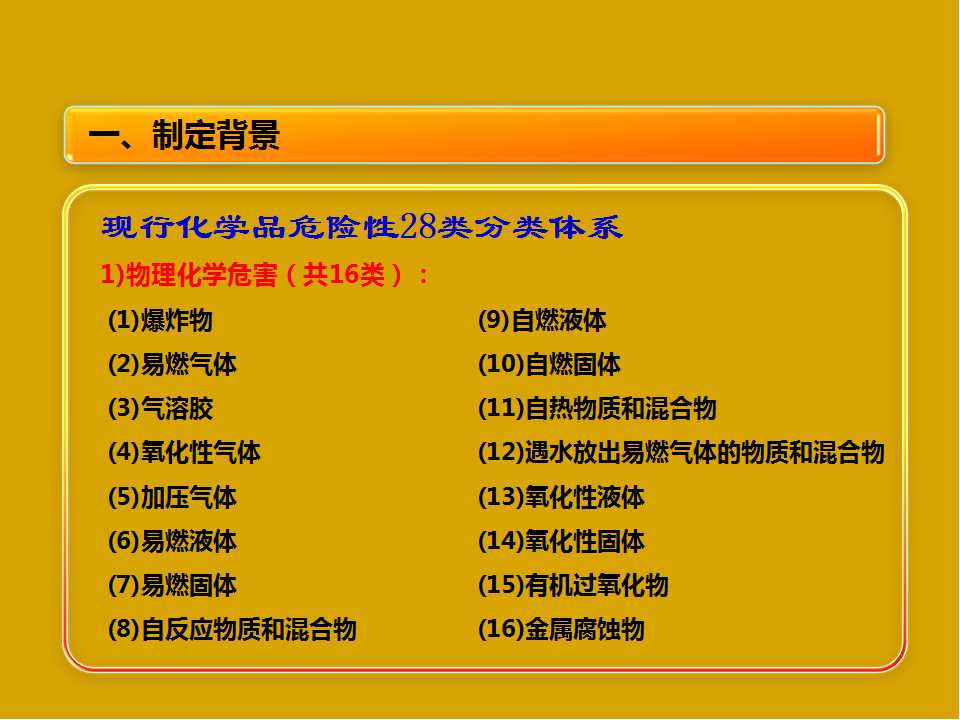 一、制定背景

现行化学品危险性28类分类体系

1)物理化学危害（共16类）：

(1)爆炸物
(2)易燃气体
(3)气溶胶
(4)氧化性气体
(5)加压气体
(6)易燃液体
(7)易燃固体
(8)自反应物质和混合物

(9)自燃液体
(10)自燃固体
(11)自热物质和混合物
(12)遇水放出易燃气体的物质和混合物
(13)氧化性液体
(14)氧化性固体
(15)有机过氧化物
(16)金属腐蚀物